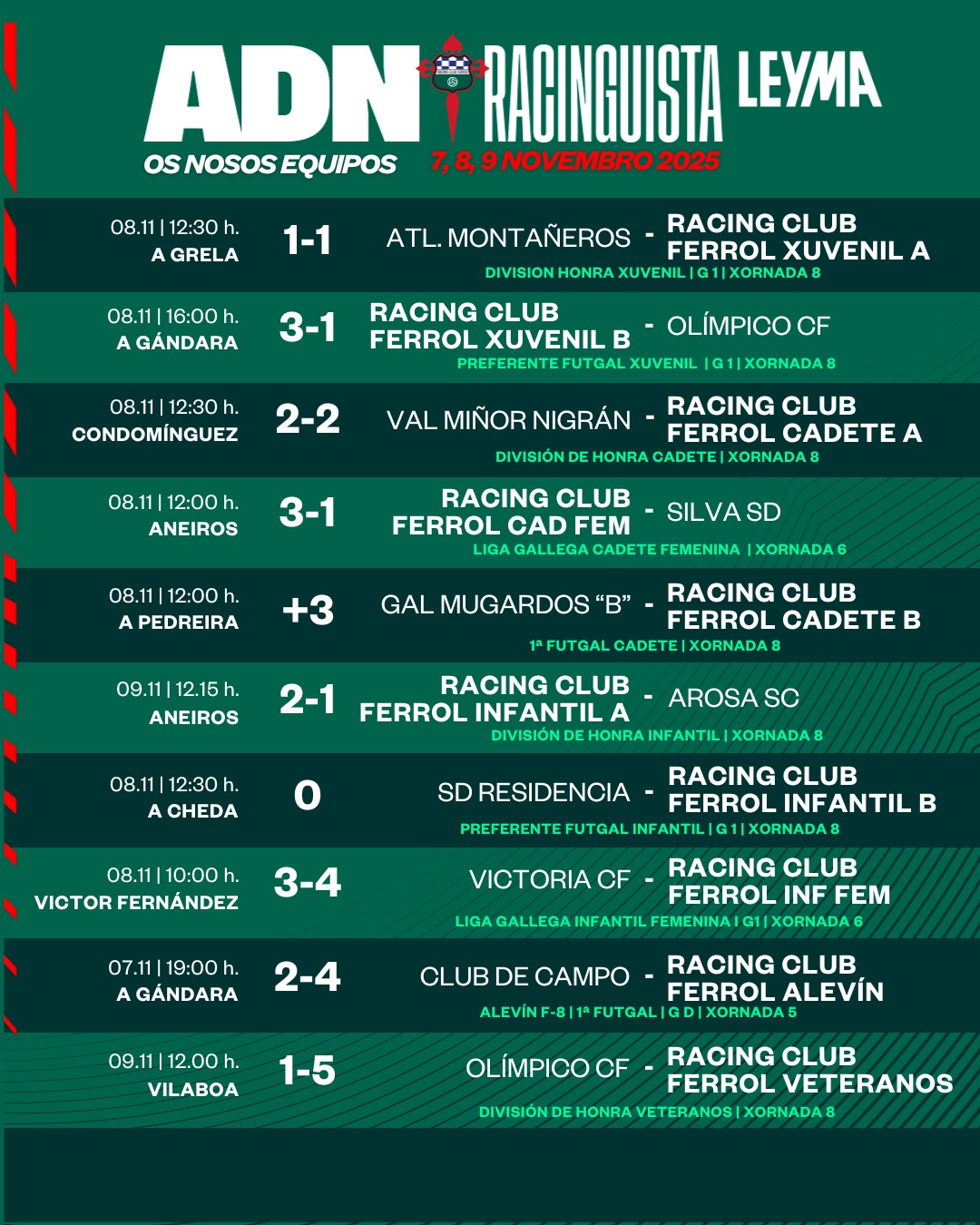 ADN RACINGUISTA LEYMA
OS NOSOS EQUIPOS
7, 8, 9 NOVEMBRO 2025

08.11 | 12:30 h.
A GRELA
1-1
ATL. MONTAÑEROS - RACING CLUB FERROL XUVENIL A
DIVISION HONRA XUVENIL | G 1 | XORNADA 8

08.11 | 16:00 h.
A GÁNDARA
3-1
RACING CLUB FERROL XUVENIL B - OLÍMPICO CF
PREFERENTE FUTGAL XUVENIL | G 1 | XORNADA 8

08.11 | 12:30 h.
CONDOMÍNGUEZ
2-2
VAL MIÑOR NIGRÁN - RACING CLUB FERROL CADETE A
DIVISIÓN DE HONRA CADETE | XORNADA 8

08.11 | 12:00 h.
ANEIROS
3-1
RACING CLUB FERROL CAD FEM - SILVA SD
LIGA GALLEGA CADETE FEMENINA | XORNADA 6

08.11 | 12:00 h.
A PEDREIRA
+3
GAL MUGARDOS “B” - RACING CLUB FERROL CADETE B
1ª FUTGAL CADETE | XORNADA 8

09.11 | 12.15 h.
ANEIROS
2-1
RACING CLUB FERROL INFANTIL A - AROSA SC
DIVISIÓN DE HONRA INFANTIL | XORNADA 8

08.11 | 12:30 h.
A CHEDA
0
SD RESIDENCIA - RACING CLUB FERROL INFANTIL B
PREFERENTE FUTGAL INFANTIL | G 1 | XORNADA 8

08.11 | 10:00 h.
VICTOR FERNÁNDEZ
3-4
VICTORIA CF - RACING CLUB FERROL INF FEM
LIGA GALLEGA INFANTIL FEMENINA I G1 | XORNADA 6

07.11 | 19:00 h.
A GÁNDARA
2-4
CLUB DE CAMPO - RACING CLUB FERROL ALEVÍN
ALEVÍN F-8 | 1ª FUTGAL | G D | XORNADA 5

09.11 | 12.00 h.
VILABOA
1-5
OLÍMPICO CF - RACING CLUB FERROL VETERANOS
DIVISIÓN DE HONRA VETERANOS | XORNADA 8